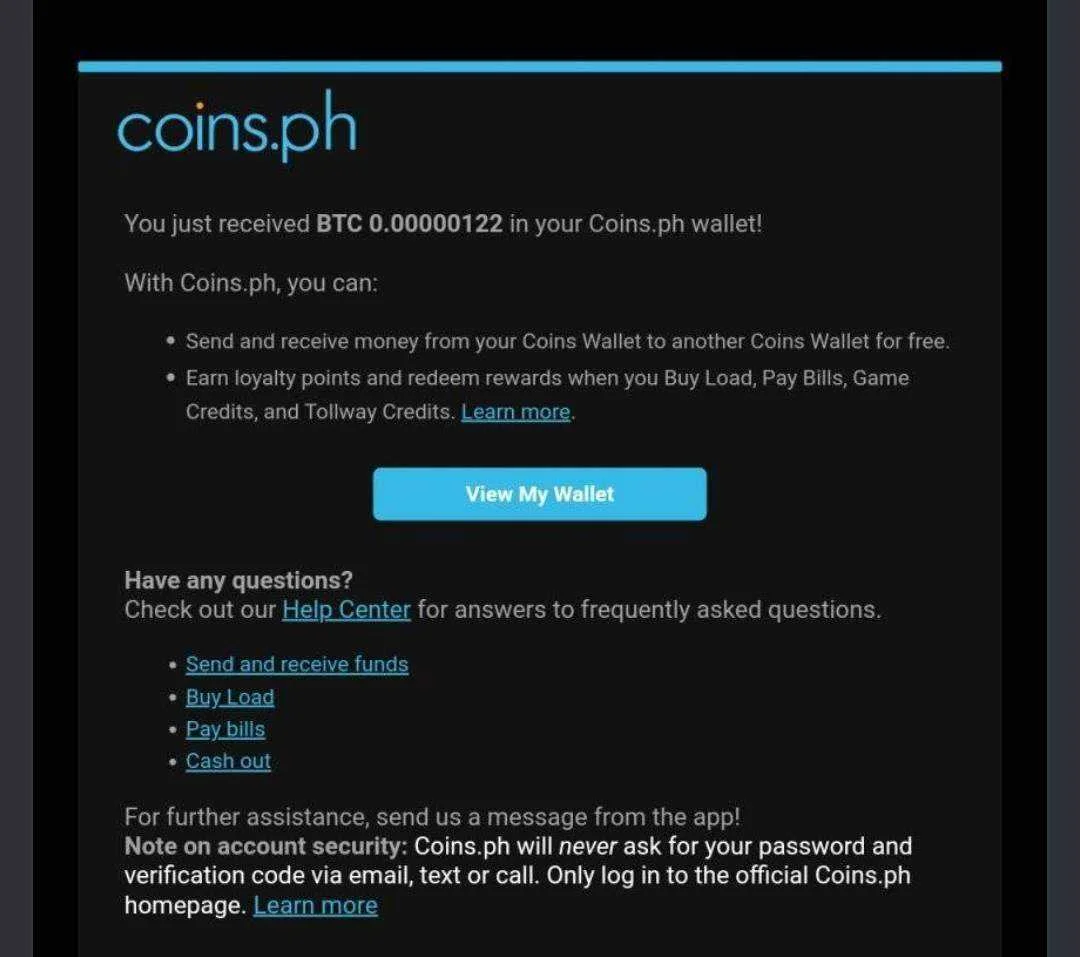 coins.ph

You just received BTC 0.00000122 in your Coins.ph wallet!

With Coins.ph, you can:

• Send and receive money from your Coins Wallet to another Coins Wallet for free.
• Earn loyalty points and redeem rewards when you Buy Load, Pay Bills, Game Credits, and Tollway Credits. Learn more.

View My Wallet

Have any questions?
Check out our Help Center for answers to frequently asked questions.

• Send and receive funds
• Buy Load
• Pay bills
• Cash out

For further assistance, send us a message from the app!
Note on account security: Coins.ph will never ask for your password and verification code via email, text or call. Only log in to the official Coins.ph homepage. Learn more